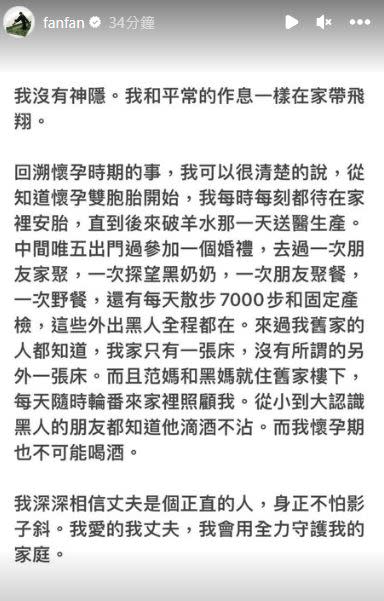 fanfan 34分鐘

我沒有神隱。我和平常的作息一樣在家帶飛翔。

回溯懷孕時期的事，我可以很清楚的說，從知道懷孕雙胞胎開始，我每時每刻都待在家裡安胎，直到後來破羊水那一天送醫生產。中間唯五出門過參加一個婚禮，去過一次朋友家聚，一次探望黑奶奶，一次朋友聚餐，一次野餐，還有每天散步 7000 步和固定產檢，這些外出黑人全程都在。來過我舊家的人都知道，我家只有一張床，沒有所謂的另外一張床。而且范媽和黑媽就住舊家樓下，每天隨時輪番來家裡照顧我。從小到大認識黑人的朋友都知道他滴酒不沾。而我懷孕期也不可能喝酒。

我深深相信丈夫是個正直的人，身正不怕影子斜。我愛的我丈夫，我會用全力守護我的家庭。